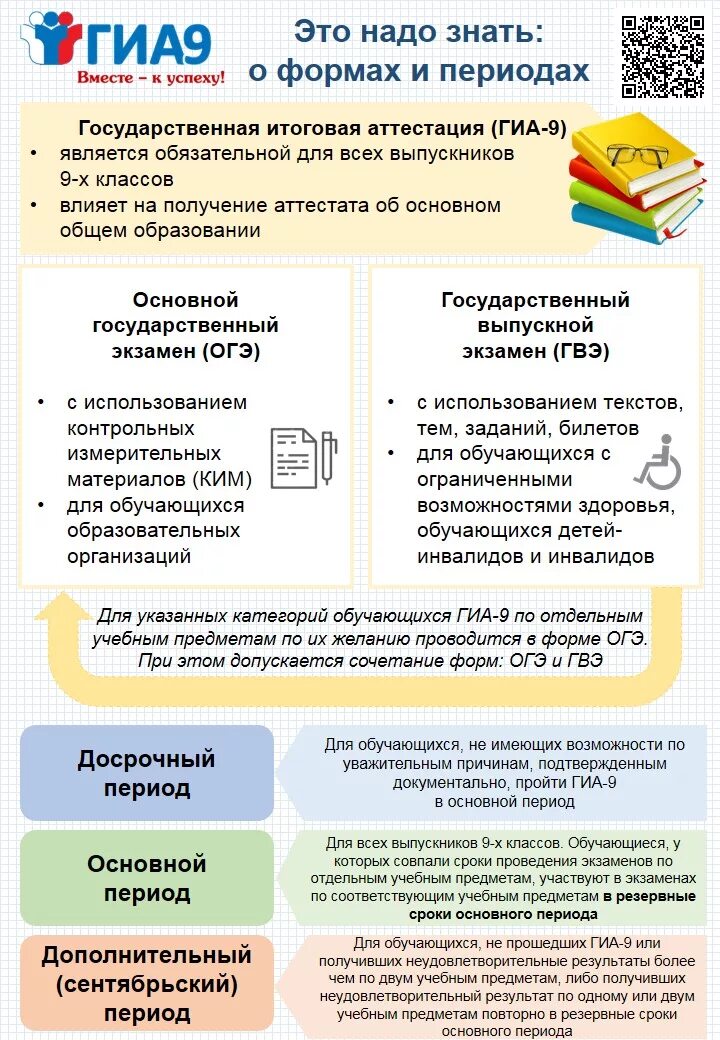 ГИА9
Вместе – к успеху!

Это надо знать: о формах и периодах

Государственная итоговая аттестация (ГИА-9)
• является обязательной для всех выпускников 9-х классов
• влияет на получение аттестата об основном общем образовании

Основной государственный экзамен (ОГЭ)
• с использованием контрольных измерительных материалов (КИМ)
• для обучающихся образовательных организаций

Государственный выпускной экзамен (ГВЭ)
• с использованием текстов, тем, заданий, билетов
• для обучающихся с ограниченными возможностями здоровья, обучающихся детей-инвалидов и инвалидов

Для указанных категорий обучающихся ГИА-9 по отдельным учебным предметам по их желанию проводится в форме ОГЭ. При этом допускается сочетание форм: ОГЭ и ГВЭ

Досрочный период

Для обучающихся, не имеющих возможности по уважительным причинам, подтвержденным документально, пройти ГИА-9 в основной период

Основной период

Для всех выпускников 9-х классов. Обучающиеся, у которых совпали сроки проведения экзаменов по отдельным учебным предметам, участвуют в экзаменах по соответствующим учебным предметам в резервные сроки основного периода

Дополнительный (сентябрьский) период

Для обучающихся, не прошедших ГИА-9 или получивших неудовлетворительные результаты более чем по двум учебным предметам, либо получивших неудовлетворительный результат по одному или двум учебным предметам повторно в резервные сроки основного периода